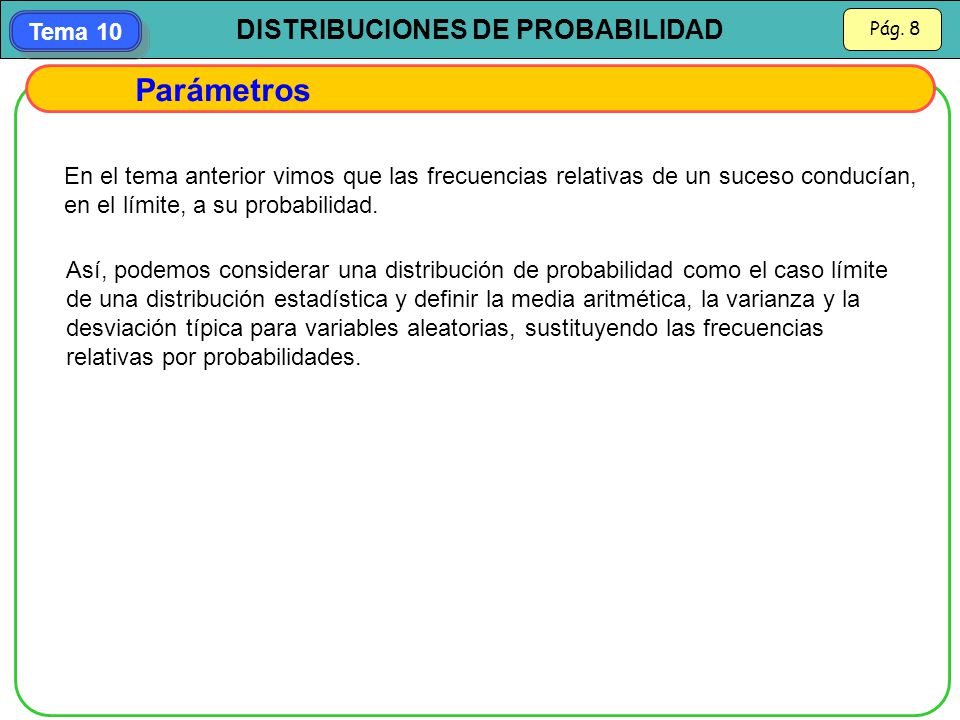 Tema 10

DISTRIBUCIONES DE PROBABILIDAD

Pág. 8

Parámetros

En el tema anterior vimos que las frecuencias relativas de un suceso conducían, en el límite, a su probabilidad.

Así, podemos considerar una distribución de probabilidad como el caso límite de una distribución estadística y definir la media aritmética, la varianza y la desviación típica para variables aleatorias, sustituyendo las frecuencias relativas por probabilidades.